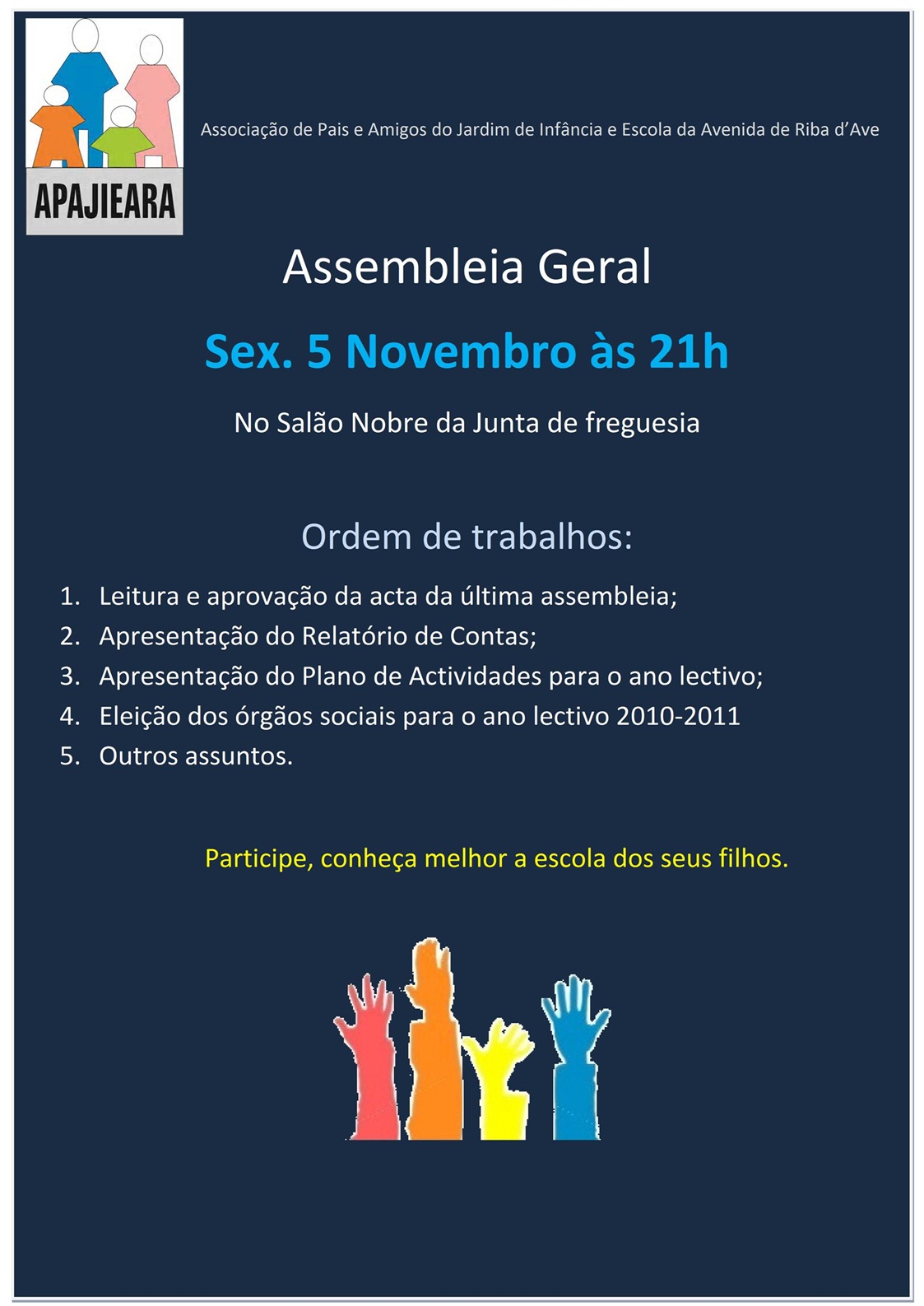 APAJIEARA

Associação de Pais e Amigos do Jardim de Infância e Escola da Avenida de Riba d'Ave

Assembleia Geral

Sex. 5 Novembro às 21h

No Salão Nobre da Junta de freguesia

Ordem de trabalhos:

1. Leitura e aprovação da acta da última assembleia;
2. Apresentação do Relatório de Contas;
3. Apresentação do Plano de Actividades para o ano lectivo;
4. Eleição dos órgãos sociais para o ano lectivo 2010-2011
5. Outros assuntos.

Participe, conheça melhor a escola dos seus filhos.